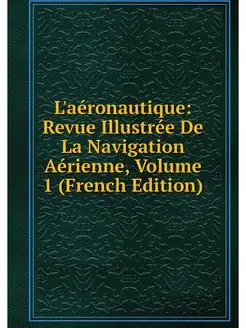 L'aéronautique: Revue Illustrée De La Navigation Aérienne, Volume 1 (French Edition)